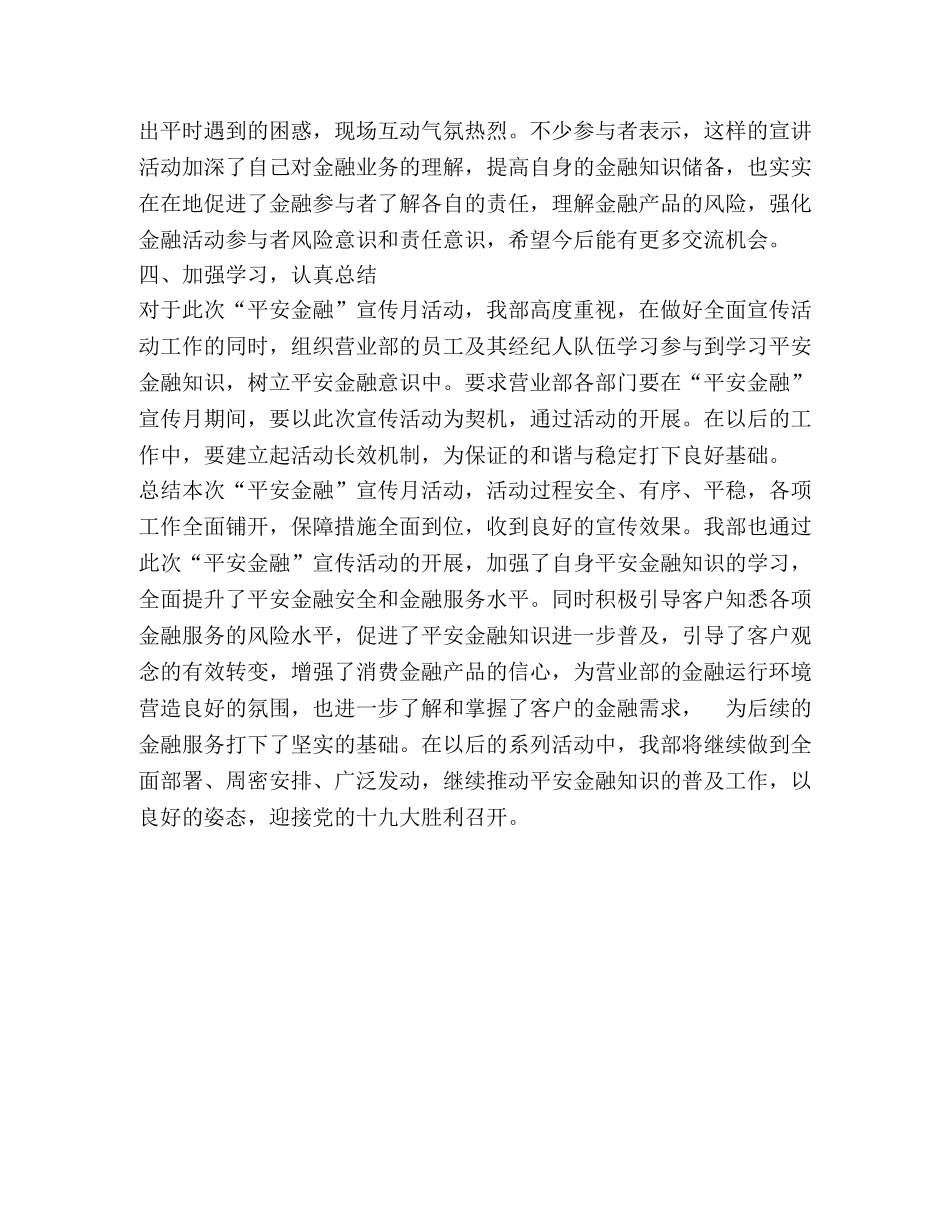 出平时遇到的困惑，现场互动气氛热烈。不少参与者表示，这样的宣讲活动加深了自己对金融业务的理解，提高自身的金融知识储备，也实实在在地促进了金融参与者了解各自的责任，理解金融产品的风险，强化金融活动参与者风险意识和责任意识，希望今后能有更多交流机会。

四、加强学习，认真总结

对于此次“平安金融”宣传月活动，我部高度重视，在做好全面宣传活动工作的同时，组织营业部的员工及其经纪人队伍学习参与到学习平安金融知识，树立平安金融意识中。要求营业部各部门要在“平安金融”宣传月期间，要以此次宣传活动为契机，通过活动的开展。在以后的工作中，要建立起活动长效机制，为保证的和谐与稳定打下良好基础。

总结本次“平安金融”宣传月活动，活动过程安全、有序、平稳，各项工作全面铺开，保障措施全面到位，收到良好的宣传效果。我部也通过此次“平安金融”宣传活动的开展，加强了自身平安金融知识的学习，全面提升了平安金融安全和金融服务水平。同时积极引导客户知悉各项金融服务的风险水平，促进了平安金融知识进一步普及，引导了客户观念的有效转变，增强了消费金融产品的信心，为营业部的金融运行环境营造良好的氛围，也进一步了解和掌握了客户的金融需求，　为后续的金融服务打下了坚实的基础。在以后的系列活动中，我部将继续做到全面部署、周密安排、广泛发动，继续推动平安金融知识的普及工作，以良好的姿态，迎接党的十九大胜利召开。